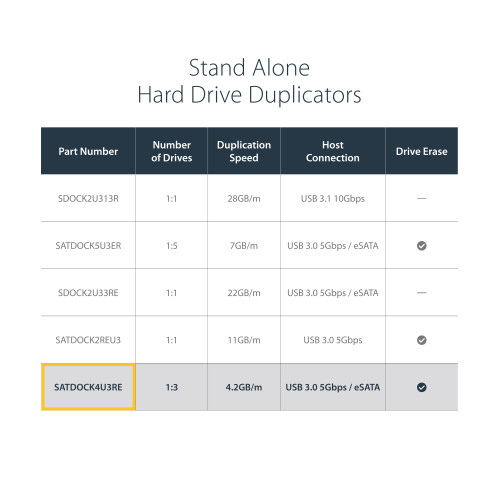 Stand Alone
Hard Drive Duplicators

| Part Number | Number of Drives | Duplication Speed | Host Connection | Drive Erase |
|---|---|---|---|---|
| SDOCK2U313R | 1:1 | 28GB/m | USB 3.1 10Gbps | — |
| SATDOCK5U3ER | 1:5 | 7GB/m | USB 3.0 5Gbps / eSATA | ✓ |
| SDOCK2U33RE | 1:1 | 22GB/m | USB 3.0 5Gbps / eSATA | — |
| SATDOCK2REU3 | 1:1 | 11GB/m | USB 3.0 5Gbps | ✓ |
| SATDOCK4U3RE | 1:3 | 4.2GB/m | USB 3.0 5Gbps / eSATA | ✓ |